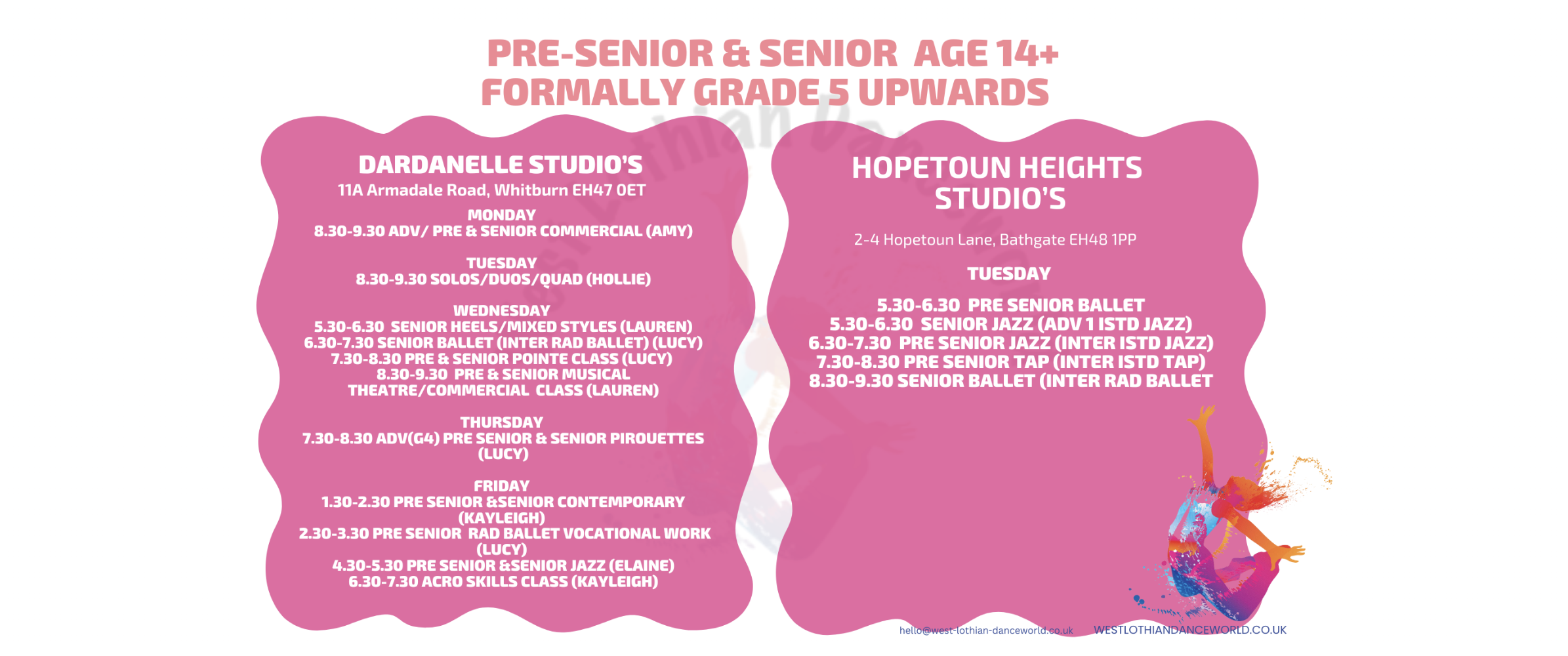 PRE-SENIOR & SENIOR AGE 14+
FORMALLY GRADE 5 UPWARDS

DARDANELLE STUDIO'S
11A Armadale Road, Whitburn EH47 0ET

MONDAY
8.30-9.30 ADV/ PRE & SENIOR COMMERCIAL (AMY)

TUESDAY
8.30-9.30 SOLOS/DUOS/QUAD (HOLLIE)

WEDNESDAY
5.30-6.30 SENIOR HEELS/MIXED STYLES (LAUREN)
6.30-7.30 SENIOR BALLET (INTER RAD BALLET) (LUCY)
7.30-8.30 PRE & SENIOR POINTE CLASS (LUCY)
8.30-9.30 PRE & SENIOR MUSICAL THEATRE/COMMERCIAL CLASS (LAUREN)

THURSDAY
7.30-8.30 ADV(G4) PRE SENIOR & SENIOR PIROUETTES (LUCY)

FRIDAY
1.30-2.30 PRE SENIOR &SENIOR CONTEMPORARY (KAYLEIGH)
2.30-3.30 PRE SENIOR RAD BALLET VOCATIONAL WORK (LUCY)
4.30-5.30 PRE SENIOR &SENIOR JAZZ (ELAINE)
6.30-7.30 ACRO SKILLS CLASS (KAYLEIGH)

HOPETOUN HEIGHTS STUDIO'S

2-4 Hopetoun Lane, Bathgate EH48 1PP

TUESDAY

5.30-6.30 PRE SENIOR BALLET
5.30-6.30 SENIOR JAZZ (ADV 1 ISTD JAZZ)
6.30-7.30 PRE SENIOR JAZZ (INTER ISTD JAZZ)
7.30-8.30 PRE SENIOR TAP (INTER ISTD TAP)
8.30-9.30 SENIOR BALLET (INTER RAD BALLET

hello@west-lothian-danceworld.co.uk WESTLOTHIANDANCEWORLD.CO.UK